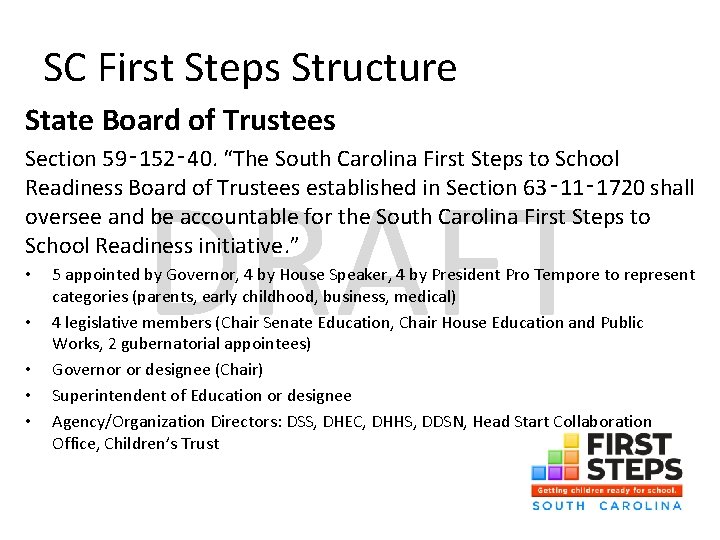 SC First Steps Structure

State Board of Trustees

Section 59-152-40. "The South Carolina First Steps to School Readiness Board of Trustees established in Section 63-11-1720 shall oversee and be accountable for the South Carolina First Steps to School Readiness initiative."

• 5 appointed by Governor, 4 by House Speaker, 4 by President Pro Tempore to represent categories (parents, early childhood, business, medical)
• 4 legislative members (Chair Senate Education, Chair House Education and Public Works, 2 gubernatorial appointees)
• Governor or designee (Chair)
• Superintendent of Education or designee
• Agency/Organization Directors: DSS, DHEC, DHHS, DDSN, Head Start Collaboration Office, Children's Trust

FIRST STEPS
Getting children ready for school.
SOUTH CAROLINA

DRAFT